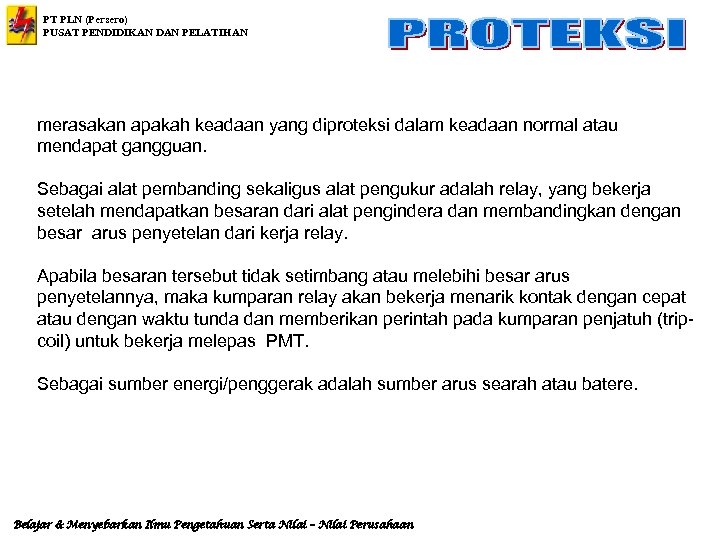 PT PLN (Persero)
PUSAT PENDIDIKAN DAN PELATIHAN

PROTEKSI

merasakan apakah keadaan yang diproteksi dalam keadaan normal atau mendapat gangguan.

Sebagai alat pembanding sekaligus alat pengukur adalah relay, yang bekerja setelah mendapatkan besaran dari alat pengindera dan membandingkan dengan besar arus penyetelan dari kerja relay.

Apabila besaran tersebut tidak setimbang atau melebihi besar arus penyetelannya, maka kumparan relay akan bekerja menarik kontak dengan cepat atau dengan waktu tunda dan memberikan perintah pada kumparan penjatuh (trip-coil) untuk bekerja melepas PMT.

Sebagai sumber energi/penggerak adalah sumber arus searah atau batere.

Belajar & Menyebarkan Ilmu Pengetahuan Serta Nilai – Nilai Perusahaan